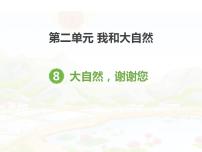 第二单元 我和大自然

8 大自然，谢谢您